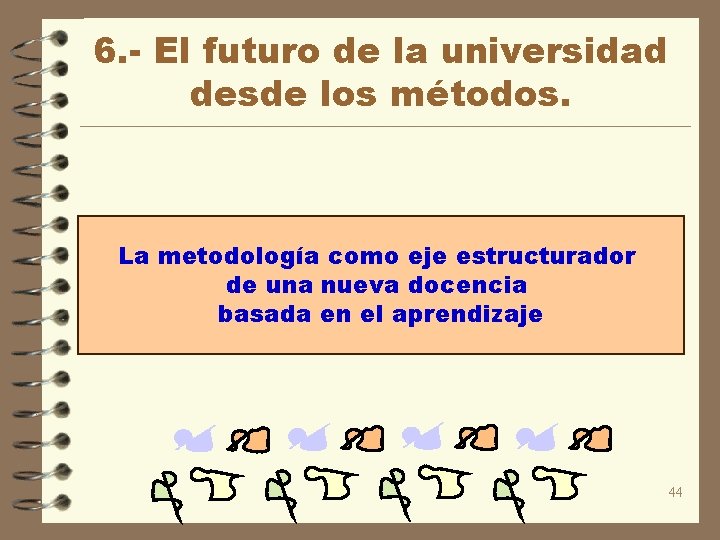 6.- El futuro de la universidad desde los métodos.

La metodología como eje estructurador de una nueva docencia basada en el aprendizaje

44